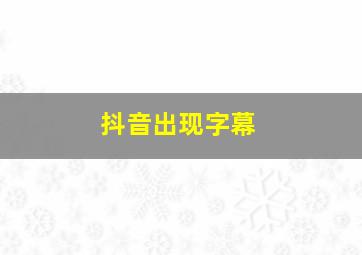 抖音出现字幕